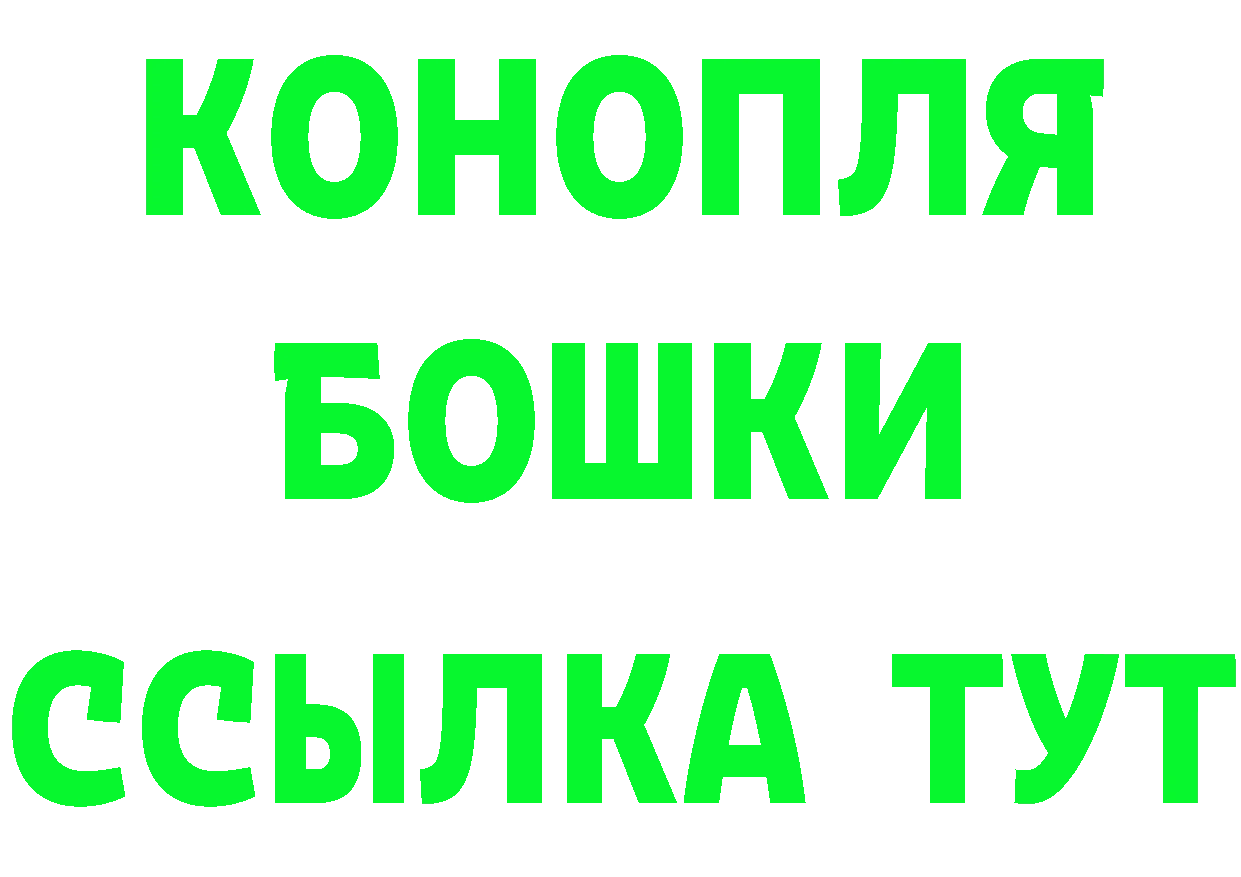 КОНОПЛЯ
БОШКИ
ССЫЛКА ТУТ